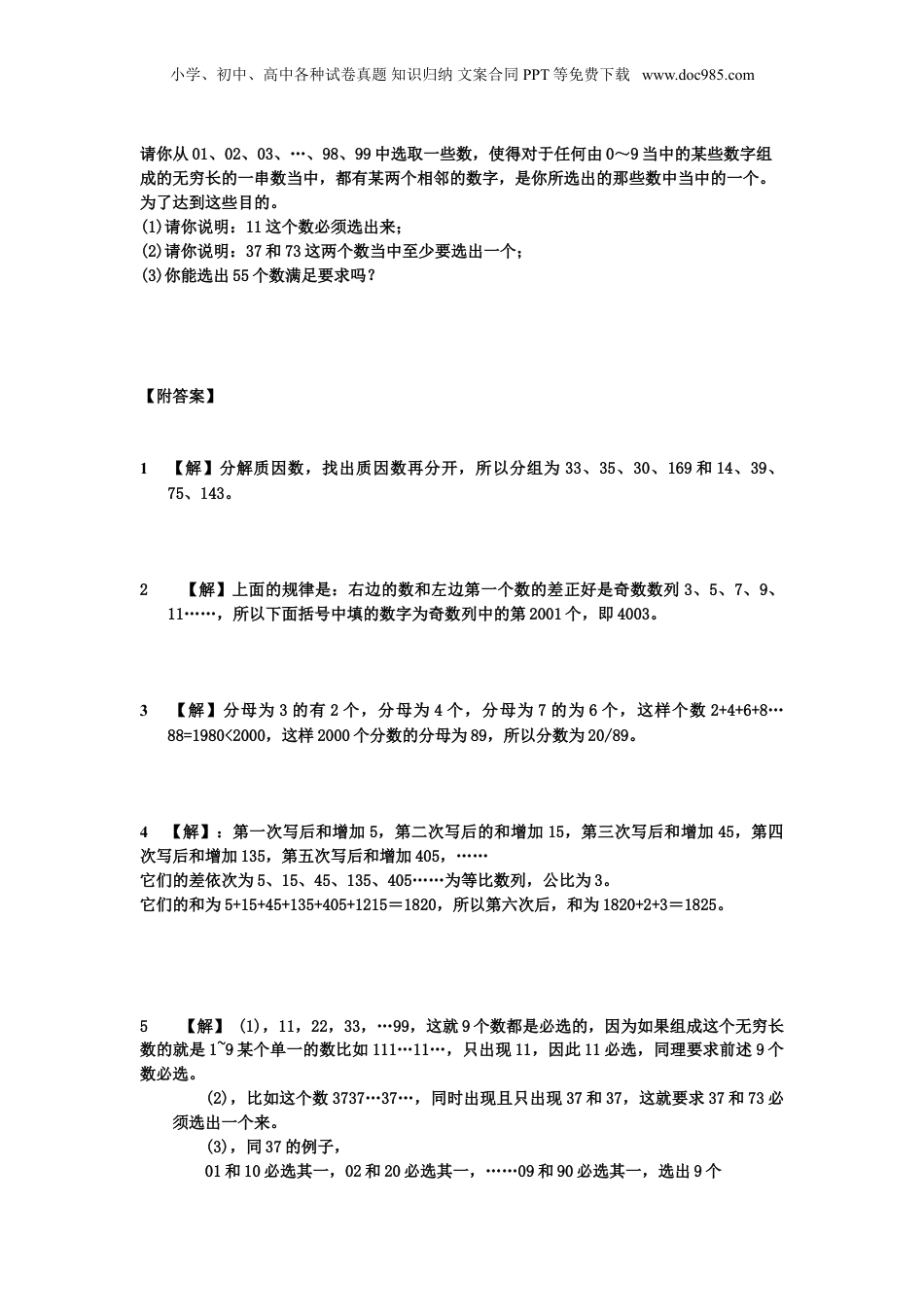 小学、初中、高中各种试卷真题 知识归纳 文案合同 PPT 等免费下载 www.doc985.com

请你从 01、02、03、…、98、99 中选取一些数，使得对于任何由 0～9 当中的某些数字组成的无穷长的一串数当中，都有某两个相邻的数字，是你所选出的那些数中当中的一个。为了达到这些目的。
(1)请你说明：11 这个数必须选出来；
(2)请你说明：37 和 73 这两个数当中至少要选出一个；
(3)你能选出 55 个数满足要求吗？

【附答案】

1 【解】分解质因数，找出质因数再分开，所以分组为 33、35、30、169 和 14、39、75、143。

2 【解】上面的规律是：右边的数和左边第一个数的差正好是奇数数列 3、5、7、9、11……，所以下面括号中填的数字为奇数列中的第 2001 个，即 4003。

3 【解】分母为 3 的有 2 个，分母为 4 个，分母为 7 的为 6 个，这样个数 2+4+6+8…88=1980<2000，这样 2000 个分数的分母为 89，所以分数为 20/89。

4 【解】：第一次写后和增加 5，第二次写后的和增加 15，第三次写后和增加 45，第四次写后和增加 135，第五次写后和增加 405，……
它们的差依次为 5、15、45、135、405……为等比数列，公比为 3。
它们的和为 5+15+45+135+405+1215＝1820，所以第六次后，和为 1820+2+3＝1825。

5 【解】 (1)，11，22，33，…99，这就 9 个数都是必选的，因为如果组成这个无穷长数的就是 1~9 某个单一的数比如 111…11…，只出现 11，因此 11 必选，同理要求前述 9 个数必选。
(2)，比如这个数 3737…37…，同时出现且只出现 37 和 37，这就要求 37 和 73 必须选出一个来。
(3)，同 37 的例子，
01 和 10 必选其一，02 和 20 必选其一，……09 和 90 必选其一，选出 9 个